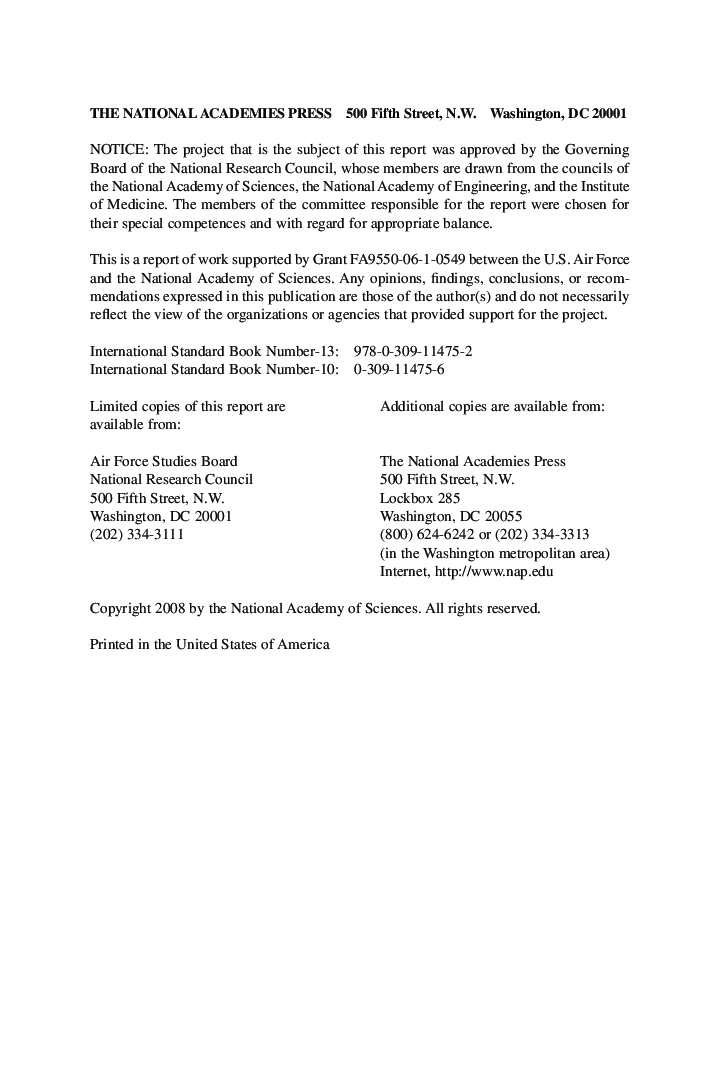 THE NATIONAL ACADEMIES PRESS 500 Fifth Street, N.W. Washington, DC 20001

NOTICE: The project that is the subject of this report was approved by the Governing Board of the National Research Council, whose members are drawn from the councils of the National Academy of Sciences, the National Academy of Engineering, and the Institute of Medicine. The members of the committee responsible for the report were chosen for their special competences and with regard for appropriate balance.

This is a report of work supported by Grant FA9550-06-1-0549 between the U.S. Air Force and the National Academy of Sciences. Any opinions, findings, conclusions, or recommendations expressed in this publication are those of the author(s) and do not necessarily reflect the view of the organizations or agencies that provided support for the project.

International Standard Book Number-13: 978-0-309-11475-2
International Standard Book Number-10: 0-309-11475-6

Limited copies of this report are available from:

Air Force Studies Board
National Research Council
500 Fifth Street, N.W.
Washington, DC 20001
(202) 334-3111

Additional copies are available from:

The National Academies Press
500 Fifth Street, N.W.
Lockbox 285
Washington, DC 20055
(800) 624-6242 or (202) 334-3313
(in the Washington metropolitan area)
Internet, http://www.nap.edu

Copyright 2008 by the National Academy of Sciences. All rights reserved.

Printed in the United States of America